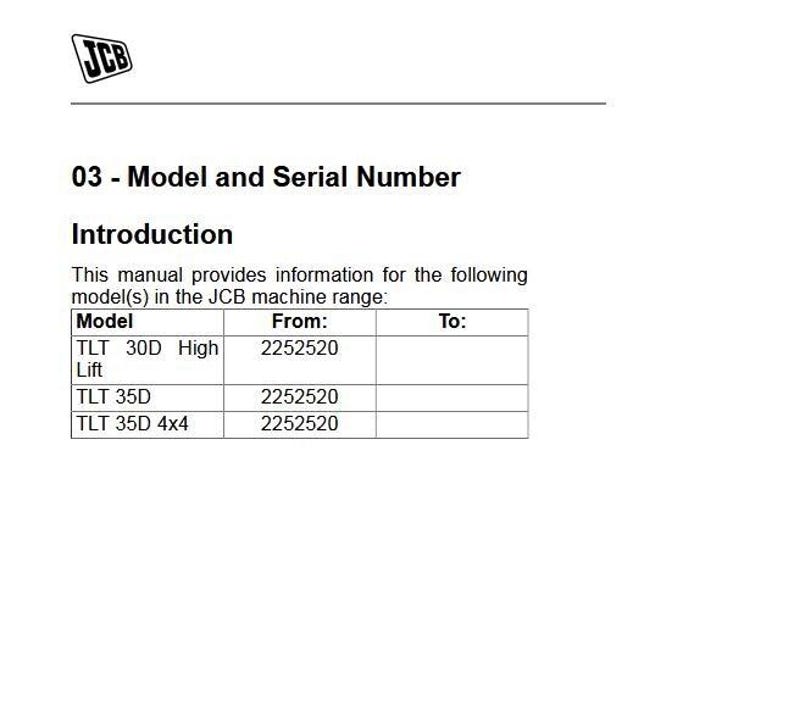 JCB

03 - Model and Serial Number

Introduction

This manual provides information for the following model(s) in the JCB machine range:

| Model | From: | To: |
|---|---|---|
| TLT 30D High Lift | 2252520 | |
| TLT 35D | 2252520 | |
| TLT 35D 4x4 | 2252520 | |